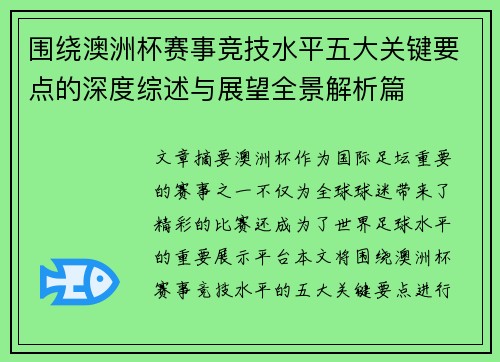 围绕澳洲杯赛事竞技水平五大关键要点的深度综述与展望全景解析篇

文章摘要澳洲杯作为国际足坛重要的赛事之一不仅为全球球迷带来了精彩的比赛还成为了世界足球水平的重要展示平台本文将围绕澳洲杯赛事竞技水平的五大关键要点进行